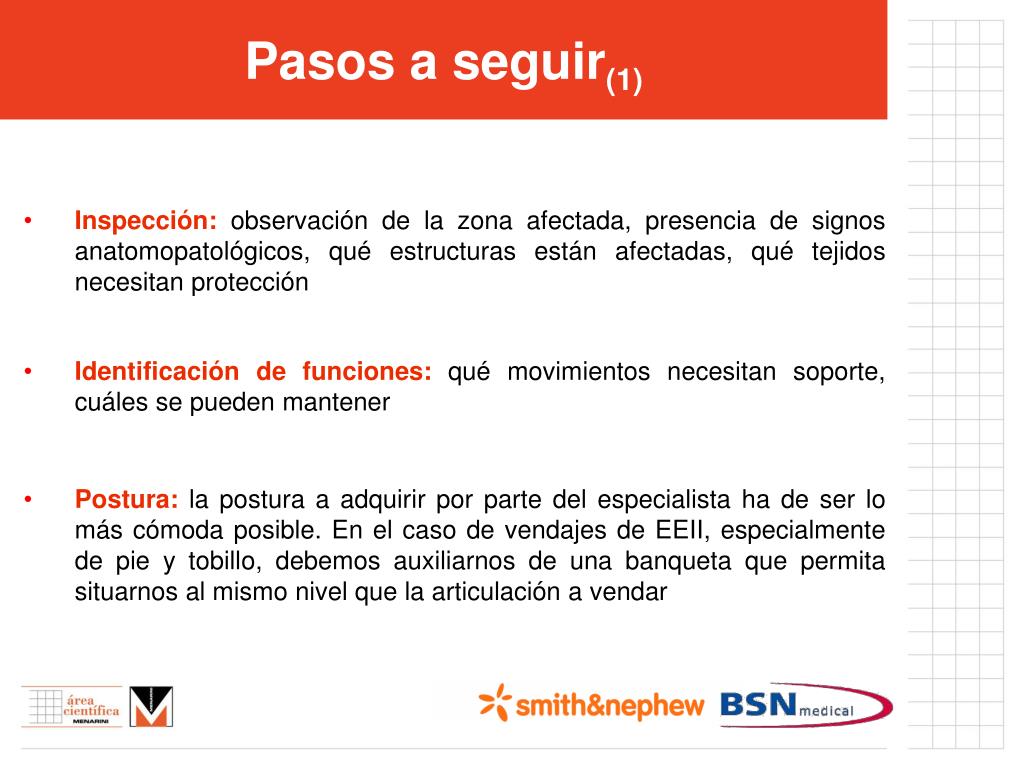 Pasos a seguir$_{(1)}$

• **Inspección:** observación de la zona afectada, presencia de signos anatomopatológicos, qué estructuras están afectadas, qué tejidos necesitan protección

• **Identificación de funciones:** qué movimientos necesitan soporte, cuáles se pueden mantener

• **Postura:** la postura a adquirir por parte del especialista ha de ser lo más cómoda posible. En el caso de vendajes de EEII, especialmente de pie y tobillo, debemos auxiliarnos de una banqueta que permita situarnos al mismo nivel que la articulación a vendar

área científica MENARINI

smith&nephew

BSN medical